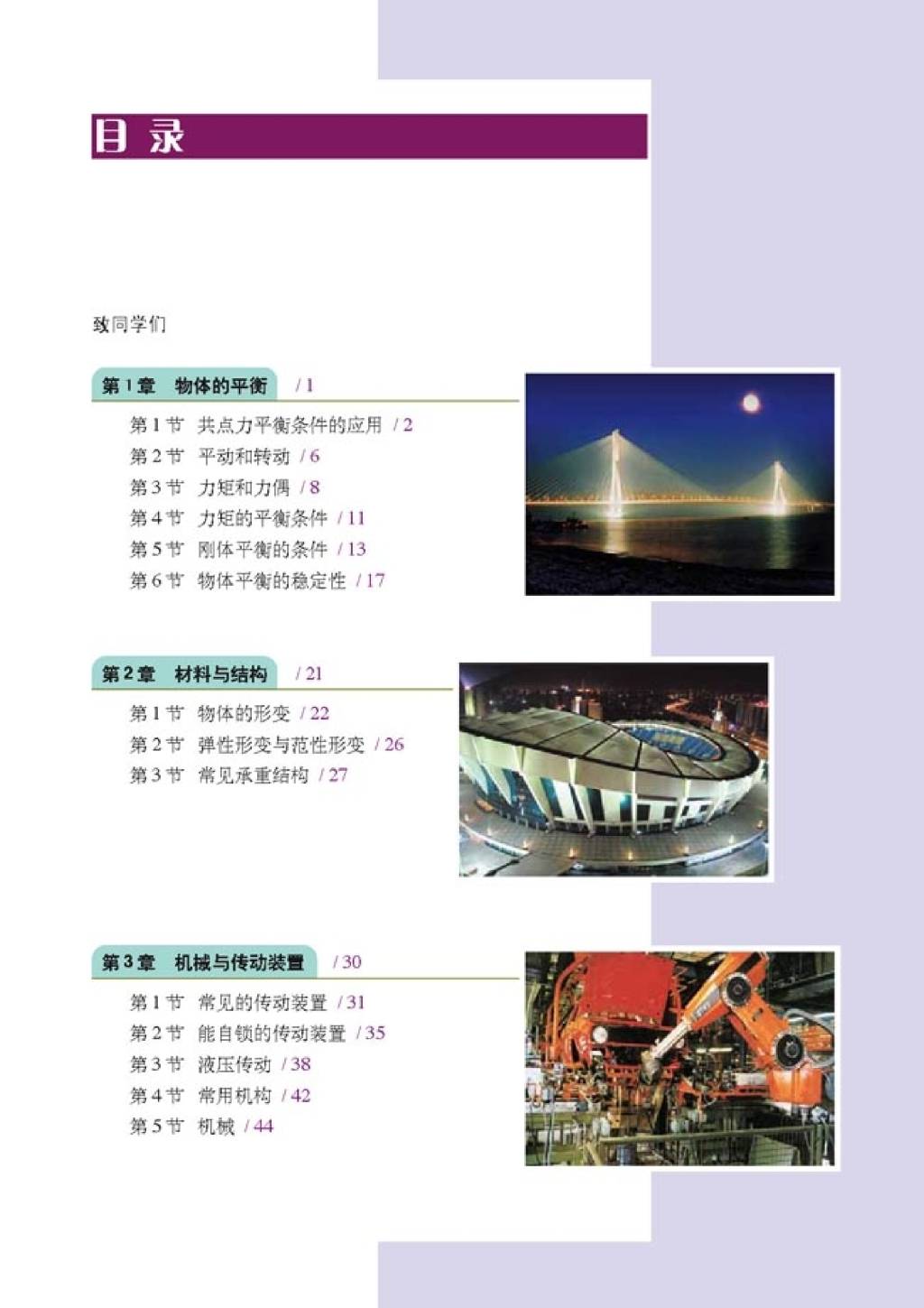 目录

致同学们

第1章 物体的平衡 / 1

第1节 共点力平衡条件的应用 / 2
第2节 平动和转动 / 6
第3节 力矩和力偶 / 8
第4节 力矩的平衡条件 / 11
第5节 刚体平衡的条件 / 13
第6节 物体平衡的稳定性 / 17

第2章 材料与结构 / 21

第1节 物体的形变 / 22
第2节 弹性形变与范性形变 / 26
第3节 常见承重结构 / 27

第3章 机械与传动装置 / 30

第1节 常见的传动装置 / 31
第2节 能自锁的传动装置 / 35
第3节 液压传动 / 38
第4节 常用机构 / 42
第5节 机械 / 44